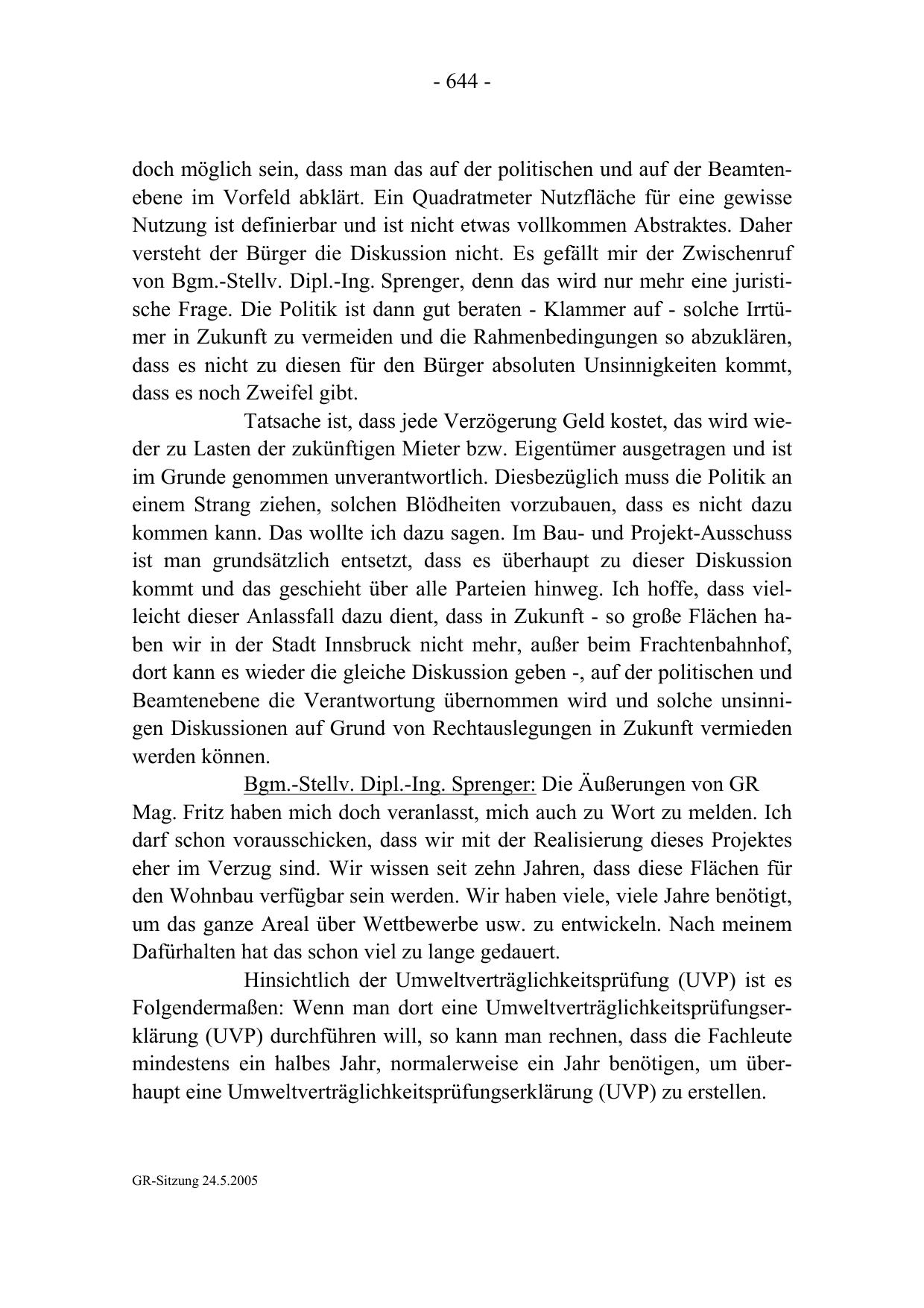 - 644 -

doch möglich sein, dass man das auf der politischen und auf der Beamtenebene im Vorfeld abklärt. Ein Quadratmeter Nutzfläche für eine gewisse Nutzung ist definierbar und ist nicht etwas vollkommen Abstraktes. Daher versteht der Bürger die Diskussion nicht. Es gefällt mir der Zwischenruf von Bgm.-Stellv. Dipl.-Ing. Sprenger, denn das wird nur mehr eine juristische Frage. Die Politik ist dann gut beraten - Klammer auf - solche Irrtümer in Zukunft zu vermeiden und die Rahmenbedingungen so abzuklären, dass es nicht zu diesen für den Bürger absoluten Unsinnigkeiten kommt, dass es noch Zweifel gibt.

Tatsache ist, dass jede Verzögerung Geld kostet, das wird wieder zu Lasten der zukünftigen Mieter bzw. Eigentümer ausgetragen und ist im Grunde genommen unverantwortlich. Diesbezüglich muss die Politik an einem Strang ziehen, solchen Blödheiten vorzubauen, dass es nicht dazu kommen kann. Das wollte ich dazu sagen. Im Bau- und Projekt-Ausschuss ist man grundsätzlich entsetzt, dass es überhaupt zu dieser Diskussion kommt und das geschieht über alle Parteien hinweg. Ich hoffe, dass vielleicht dieser Anlassfall dazu dient, dass in Zukunft - so große Flächen haben wir in der Stadt Innsbruck nicht mehr, außer beim Frachtenbahnhof, dort kann es wieder die gleiche Diskussion geben -, auf der politischen und Beamtenebene die Verantwortung übernommen wird und solche unsinnigen Diskussionen auf Grund von Rechtauslegungen in Zukunft vermieden werden können.

Bgm.-Stellv. Dipl.-Ing. Sprenger: Die Äußerungen von GR Mag. Fritz haben mich doch veranlasst, mich auch zu Wort zu melden. Ich darf schon vorausschicken, dass wir mit der Realisierung dieses Projektes eher im Verzug sind. Wir wissen seit zehn Jahren, dass diese Flächen für den Wohnbau verfügbar sein werden. Wir haben viele, viele Jahre benötigt, um das ganze Areal über Wettbewerbe usw. zu entwickeln. Nach meinem Dafürhalten hat das schon viel zu lange gedauert.

Hinsichtlich der Umweltverträglichkeitsprüfung (UVP) ist es Folgendermaßen: Wenn man dort eine Umweltverträglichkeitsprüfungserklärung (UVP) durchführen will, so kann man rechnen, dass die Fachleute mindestens ein halbes Jahr, normalerweise ein Jahr benötigen, um überhaupt eine Umweltverträglichkeitsprüfungserklärung (UVP) zu erstellen.

GR-Sitzung 24.5.2005